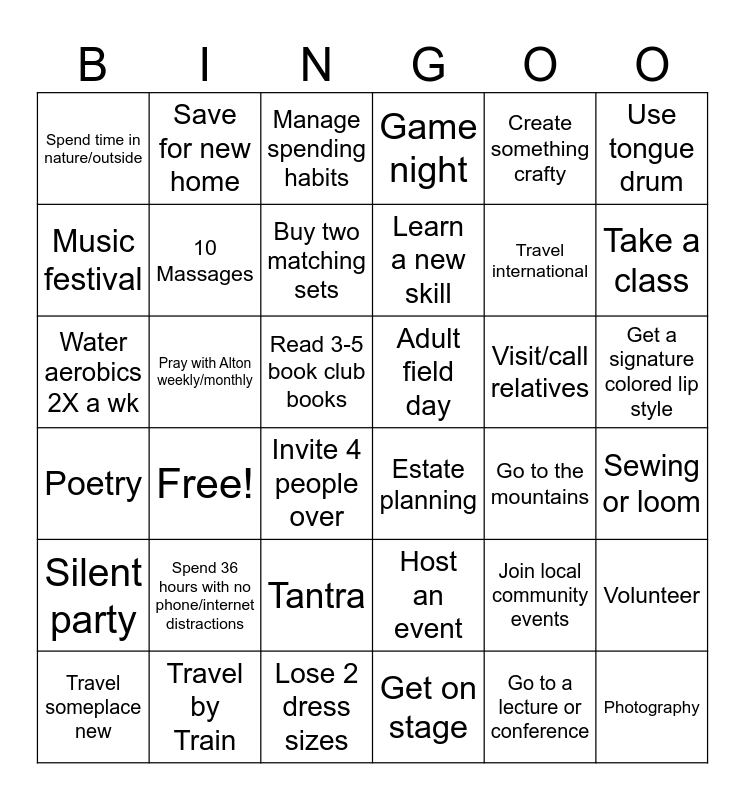 | B | I | N | G | O | O |
|---|---|---|---|---|---|
| Spend time in nature/outside | Save for new home | Manage spending habits | Game night | Create something crafty | Use tongue drum |
| Music festival | 10 Massages | Buy two matching sets | Learn a new skill | Travel international | Take a class |
| Water aerobics 2X a wk | Pray with Alton weekly/monthly | Read 3-5 book club books | Adult field day | Visit/call relatives | Get a signature colored lip style |
| Poetry | Free! | Invite 4 people over | Estate planning | Go to the mountains | Sewing or loom |
| Silent party | Spend 36 hours with no phone/internet distractions | Tantra | Host an event | Join local community events | Volunteer |
| Travel someplace new | Travel by Train | Lose 2 dress sizes | Get on stage | Go to a lecture or conference | Photography |